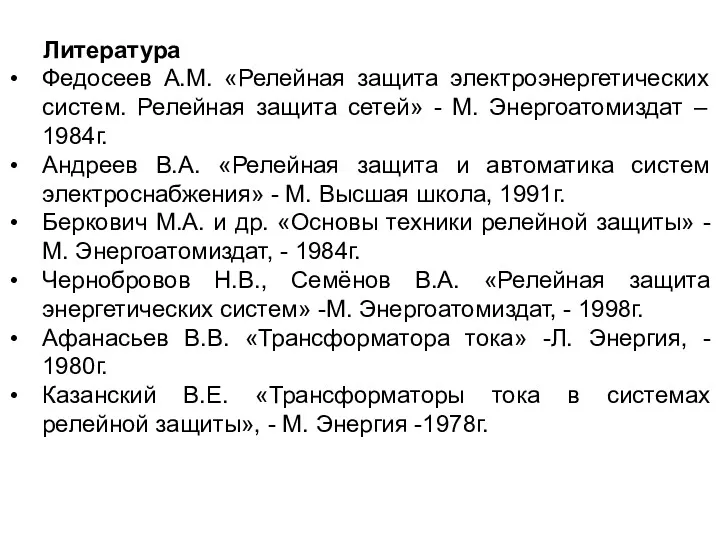 Литература

• Федосеев А.М. «Релейная защита электроэнергетических систем. Релейная защита сетей» - М. Энергоатомиздат – 1984г.
• Андреев В.А. «Релейная защита и автоматика систем электроснабжения» - М. Высшая школа, 1991г.
• Беркович М.А. и др. «Основы техники релейной защиты» - М. Энергоатомиздат, - 1984г.
• Чернобровов Н.В., Семёнов В.А. «Релейная защита энергетических систем» -М. Энергоатомиздат, - 1998г.
• Афанасьев В.В. «Трансформатора тока» -Л. Энергия, - 1980г.
• Казанский В.Е. «Трансформаторы тока в системах релейной защиты», - М. Энергия -1978г.